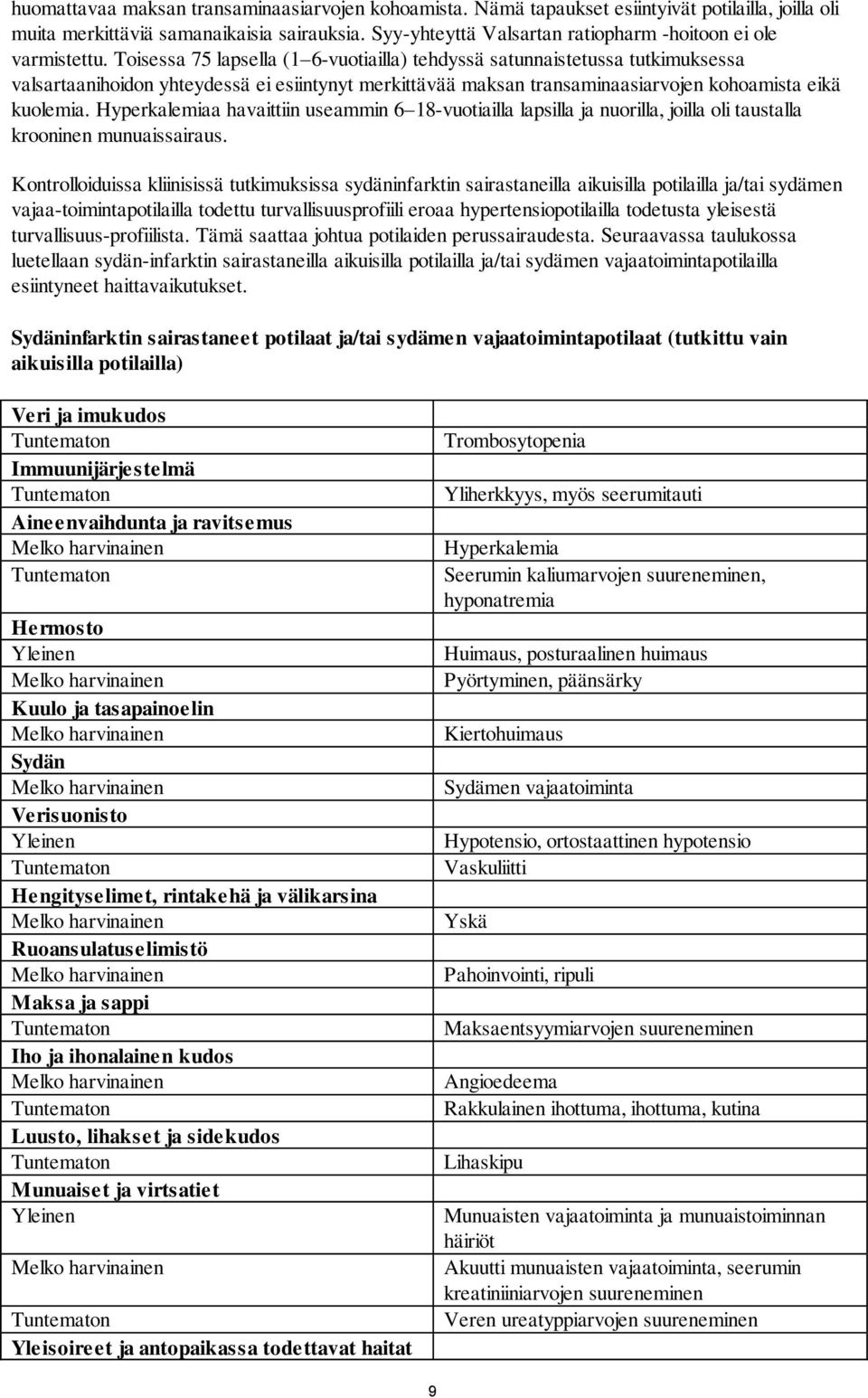 huomattavaa maksan transaminaasiarvojen kohoamista. Nämä tapaukset esiintyivät potilailla, joilla oli muita merkittäviä samanaikaisia sairauksia. Syy-yhteyttä Valsartan ratiopharm -hoitoon ei ole varmistettu. Toisessa 75 lapsella (1–6-vuotiailla) tehdyssä satunnaistetussa tutkimuksessa valsartaanihoidon yhteydessä ei esiintynyt merkittävää maksan transaminaasiarvojen kohoamista eikä kuolemia. Hyperkalemiaa havaittiin useammin 6–18-vuotiailla lapsilla ja nuorilla, joilla oli taustalla krooninen munuaissairaus.

Kontrolloiduissa kliinisissä tutkimuksissa sydäninfarktin sairastaneilla aikuisilla potilailla ja/tai sydämen vajaa-toimintapotilailla todettu turvallisuusprofiili eroaa hypertensiopotilailla todetusta yleisestä turvallisuus-profiilista. Tämä saattaa johtua potilaiden perussairaudesta. Seuraavassa taulukossa luetellaan sydän-infarktin sairastaneilla aikuisilla potilailla ja/tai sydämen vajaatoimintapotilailla esiintyneet haittavaikutukset.

Sydäninfarktin sairastaneet potilaat ja/tai sydämen vajaatoimintapotilaat (tutkittu vain aikuisilla potilailla)

| | |
|---|---|
| Veri ja imukudos | |
| Tuntematon | Trombosytopenia |
| Immuunijärjestelmä | |
| Tuntematon | Yliherkkyys, myös seerumitauti |
| Aineenvaihdunta ja ravitsemus | |
| Melko harvinainen | Hyperkalemia |
| Tuntematon | Seerumin kaliumarvojen suureneminen, hyponatremia |
| Hermosto | |
| Yleinen | Huimaus, posturaalinen huimaus |
| Melko harvinainen | Pyörtyminen, päänsärky |
| Kuulo ja tasapainoelin | |
| Melko harvinainen | Kiertohuimaus |
| Sydän | |
| Melko harvinainen | Sydämen vajaatoiminta |
| Verisuonisto | |
| Yleinen | Hypotensio, ortostaattinen hypotensio |
| Tuntematon | Vaskuliitti |
| Hengityselimet, rintakehä ja välikarsina | |
| Melko harvinainen | Yskä |
| Ruoansulatuselimistö | |
| Melko harvinainen | Pahoinvointi, ripuli |
| Maksa ja sappi | |
| Tuntematon | Maksaentsyymiarvojen suureneminen |
| Iho ja ihonalainen kudos | |
| Melko harvinainen | Angioedeema |
| Tuntematon | Rakkulainen ihottuma, ihottuma, kutina |
| Luusto, lihakset ja sidekudos | |
| Tuntematon | Lihaskipu |
| Munuaiset ja virtsatiet | |
| Yleinen | Munuaisten vajaatoiminta ja munuaistoiminnan häiriöt |
| Melko harvinainen | Akuutti munuaisten vajaatoiminta, seerumin kreatiniiniarvojen suureneminen |
| Tuntematon | Veren ureatyppiarvojen suureneminen |
| Yleisoireet ja antopaikassa todettavat haitat | |

9